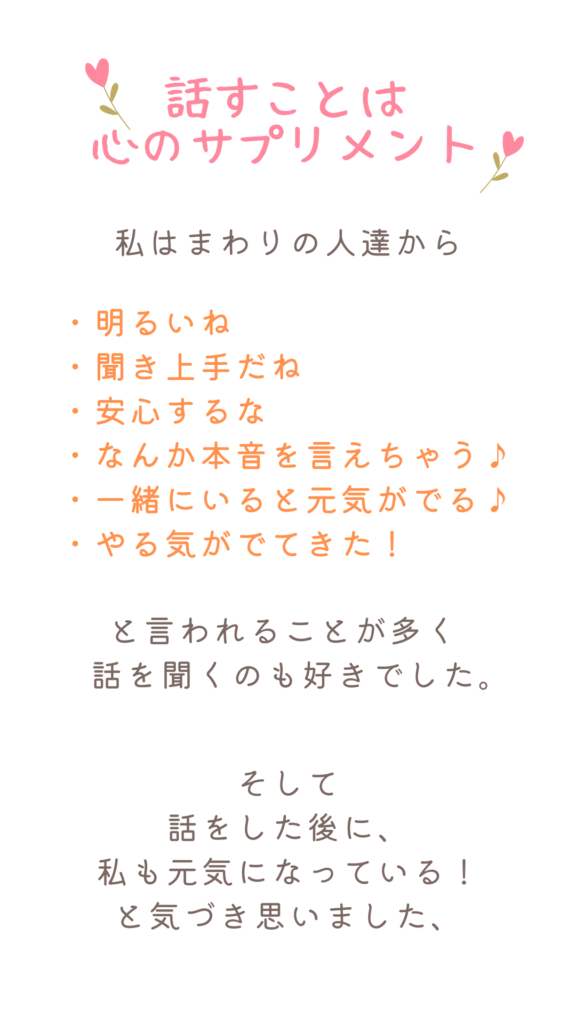 話すことは
心のサプリメント

私はまわりの人達から

・明るいね
・聞き上手だね
・安心するな
・なんか本音を言えちゃう♪
・一緒にいると元気がでる♪
・やる気がでてきた!

と言われることが多く
話を聞くのも好きでした。

そして
話をした後に、
私も元気になっている!
と気づき思いました、